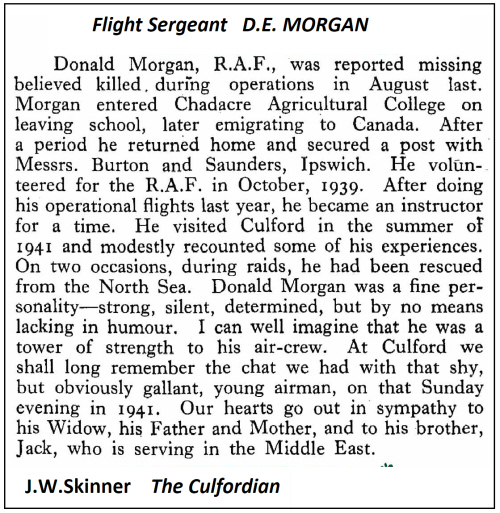 Flight Sergeant D.E. MORGAN

Donald Morgan, R.A.F., was reported missing believed killed during operations in August last. Morgan entered Chadacre Agricultural College on leaving school, later emigrating to Canada. After a period he returned home and secured a post with Messrs. Burton and Saunders, Ipswich. He volunteered for the R.A.F. in October, 1939. After doing his operational flights last year, he became an instructor for a time. He visited Culford in the summer of 1941 and modestly recounted some of his experiences. On two occasions, during raids, he had been rescued from the North Sea. Donald Morgan was a fine personality—strong, silent, determined, but by no means lacking in humour. I can well imagine that he was a tower of strength to his air-crew. At Culford we shall long remember the chat we had with that shy, but obviously gallant, young airman, on that Sunday evening in 1941. Our hearts go out in sympathy to his Widow, his Father and Mother, and to his brother, Jack, who is serving in the Middle East.

J.W.Skinner The Culfordian